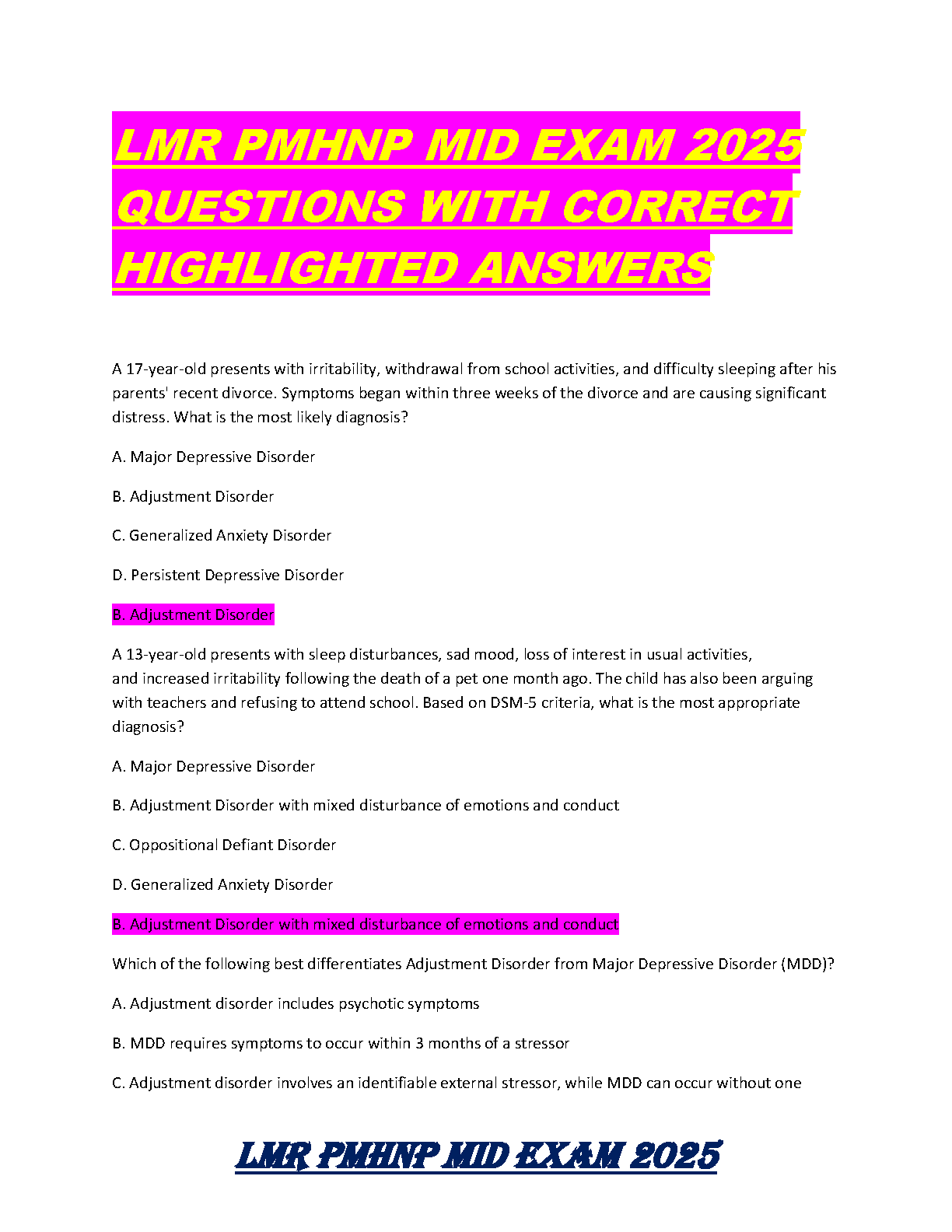 LMR PMHNP MID EXAM 2025 QUESTIONS WITH CORRECT HIGHLIGHTED ANSWERS

A 17-year-old presents with irritability, withdrawal from school activities, and difficulty sleeping after his parents' recent divorce. Symptoms began within three weeks of the divorce and are causing significant distress. What is the most likely diagnosis?

A. Major Depressive Disorder

B. Adjustment Disorder

C. Generalized Anxiety Disorder

D. Persistent Depressive Disorder

B. Adjustment Disorder

A 13-year-old presents with sleep disturbances, sad mood, loss of interest in usual activities, and increased irritability following the death of a pet one month ago. The child has also been arguing with teachers and refusing to attend school. Based on DSM-5 criteria, what is the most appropriate diagnosis?

A. Major Depressive Disorder

B. Adjustment Disorder with mixed disturbance of emotions and conduct

C. Oppositional Defiant Disorder

D. Generalized Anxiety Disorder

B. Adjustment Disorder with mixed disturbance of emotions and conduct

Which of the following best differentiates Adjustment Disorder from Major Depressive Disorder (MDD)?

A. Adjustment disorder includes psychotic symptoms

B. MDD requires symptoms to occur within 3 months of a stressor

C. Adjustment disorder involves an identifiable external stressor, while MDD can occur without one

LMR PMHNP MID EXAM 2025